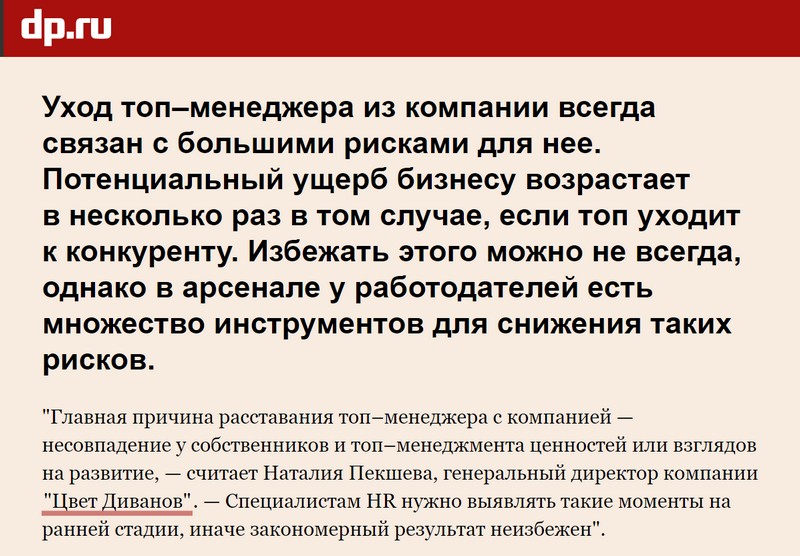 dp.ru

Уход топ–менеджера из компании всегда связан с большими рисками для нее. Потенциальный ущерб бизнесу возрастает в несколько раз в том случае, если топ уходит к конкуренту. Избежать этого можно не всегда, однако в арсенале у работодателей есть множество инструментов для снижения таких рисков.

"Главная причина расставания топ–менеджера с компанией — несовпадение у собственников и топ–менеджмента ценностей или взглядов на развитие, — считает Наталия Пекшева, генеральный директор компании "Цвет Диванов". — Специалистам HR нужно выявлять такие моменты на ранней стадии, иначе закономерный результат неизбежен".